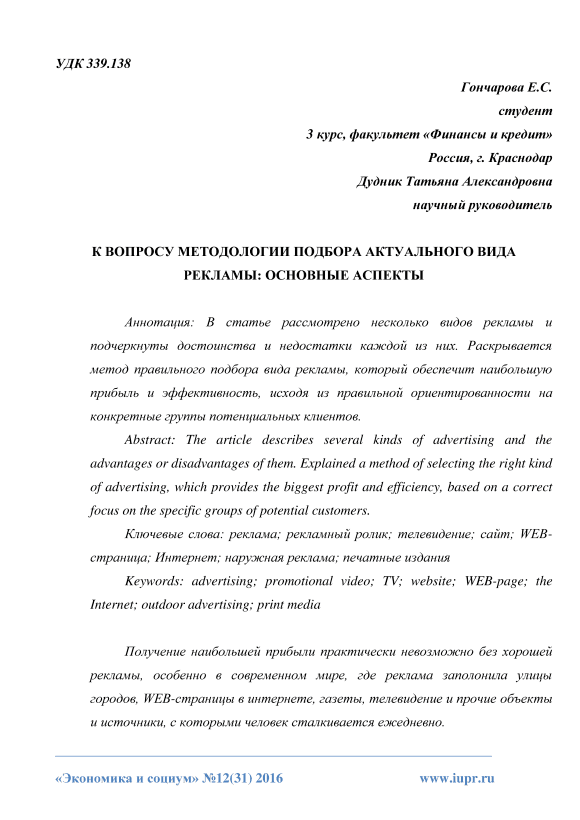 УДК 339.138

Гончарова Е.С.
студент
3 курс, факультет «Финансы и кредит»
Россия, г. Краснодар
Дудник Татьяна Александровна
научный руководитель

К ВОПРОСУ МЕТОДОЛОГИИ ПОДБОРА АКТУАЛЬНОГО ВИДА РЕКЛАМЫ: ОСНОВНЫЕ АСПЕКТЫ

Аннотация: В статье рассмотрено несколько видов рекламы и подчеркнуты достоинства и недостатки каждой из них. Раскрывается метод правильного подбора вида рекламы, который обеспечит наибольшую прибыль и эффективность, исходя из правильной ориентированности на конкретные группы потенциальных клиентов.

Abstract: The article describes several kinds of advertising and the advantages or disadvantages of them. Explained a method of selecting the right kind of advertising, which provides the biggest profit and efficiency, based on a correct focus on the specific groups of potential customers.

Ключевые слова: реклама; рекламный ролик; телевидение; сайт; WEB-страница; Интернет; наружная реклама; печатные издания

Keywords: advertising; promotional video; TV; website; WEB-page; the Internet; outdoor advertising; print media

Получение наибольшей прибыли практически невозможно без хорошей рекламы, особенно в современном мире, где реклама заполонила улицы городов, WEB-страницы в интернете, газеты, телевидение и прочие объекты и источники, с которыми человек сталкивается ежедневно.

«Экономика и социум» №12(31) 2016 www.iupr.ru